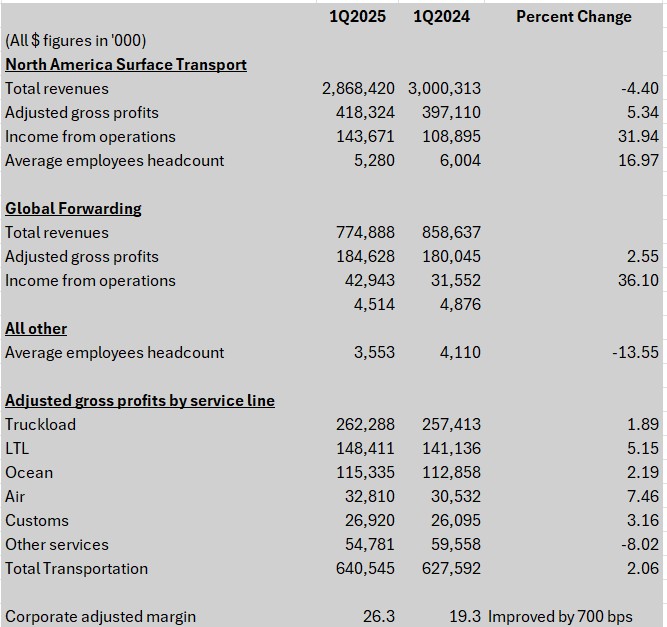 |  | 1Q2025 | 1Q2024 | Percent Change |
|---|---|---|---|
| (All $ figures in '000) |  |  |  |
| **North America Surface Transport** |  |  |  |
| Total revenues | 2,868,420 | 3,000,313 | -4.40 |
| Adjusted gross profits | 418,324 | 397,110 | 5.34 |
| Income from operations | 143,671 | 108,895 | 31.94 |
| Average employees headcount | 5,280 | 6,004 | 16.97 |
|  |  |  |  |
| **Global Forwarding** |  |  |  |
| Total revenues | 774,888 | 858,637 |  |
| Adjusted gross profits | 184,628 | 180,045 | 2.55 |
| Income from operations | 42,943 | 31,552 | 36.10 |
|  | 4,514 | 4,876 |  |
| **All other** |  |  |  |
| Average employees headcount | 3,553 | 4,110 | -13.55 |
|  |  |  |  |
| **Adjusted gross profits by service line** |  |  |  |
| Truckload | 262,288 | 257,413 | 1.89 |
| LTL | 148,411 | 141,136 | 5.15 |
| Ocean | 115,335 | 112,858 | 2.19 |
| Air | 32,810 | 30,532 | 7.46 |
| Customs | 26,920 | 26,095 | 3.16 |
| Other services | 54,781 | 59,558 | -8.02 |
| Total Transportation | 640,545 | 627,592 | 2.06 |
|  |  |  |  |
| Corporate adjusted margin | 26.3 | 19.3 | Improved by 700 bps |